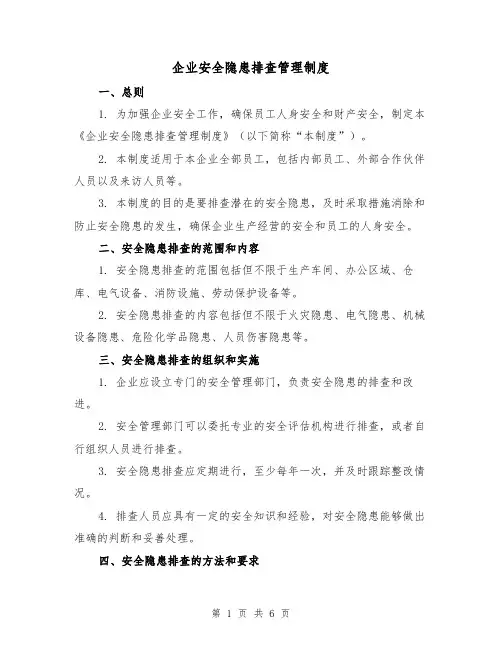 企业安全隐患排查管理制度

一、总则

1. 为加强企业安全工作，确保员工人身安全和财产安全，制定本《企业安全隐患排查管理制度》（以下简称“本制度”）。

2. 本制度适用于本企业全部员工，包括内部员工、外部合作伙伴人员以及来访人员等。

3. 本制度的目的是要排查潜在的安全隐患，及时采取措施消除和防止安全隐患的发生，确保企业生产经营的安全和员工的人身安全。

二、安全隐患排查的范围和内容

1. 安全隐患排查的范围包括但不限于生产车间、办公区域、仓库、电气设备、消防设施、劳动保护设备等。

2. 安全隐患排查的内容包括但不限于火灾隐患、电气隐患、机械设备隐患、危险化学品隐患、人员伤害隐患等。

三、安全隐患排查的组织和实施

1. 企业应设立专门的安全管理部门，负责安全隐患的排查和改进。

2. 安全管理部门可以委托专业的安全评估机构进行排查，或者自行组织人员进行排查。

3. 安全隐患排查应定期进行，至少每年一次，并及时跟踪整改情况。

4. 排查人员应具有一定的安全知识和经验，对安全隐患能够做出准确的判断和妥善处理。

四、安全隐患排查的方法和要求

第 1 页 共 6 页